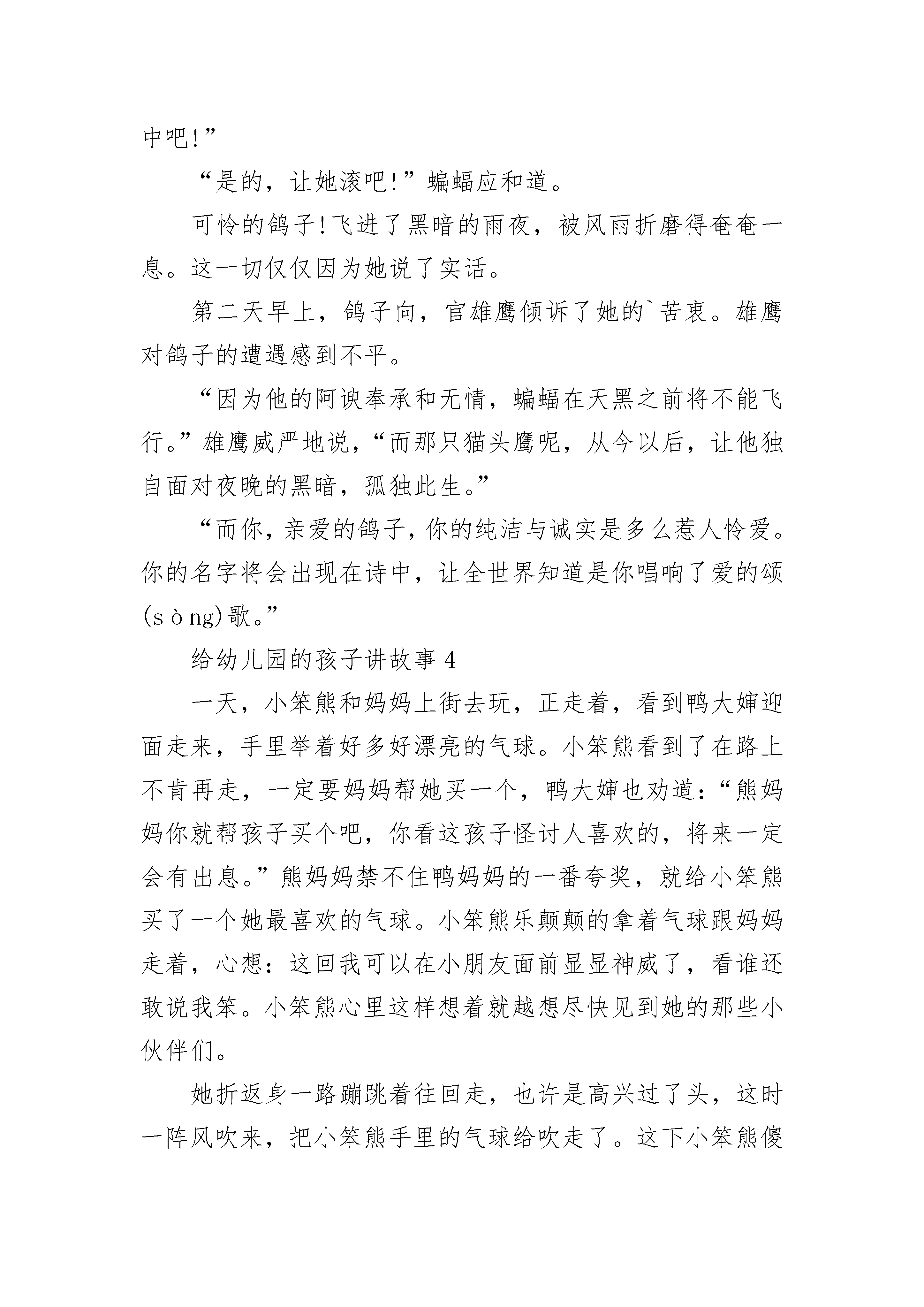 中吧!”

“是的，让她滚吧!”蝙蝠应和道。

可怜的鸽子!飞进了黑暗的雨夜，被风雨折磨得奄奄一息。这一切仅仅因为她说了实话。

第二天早上，鸽子向，官雄鹰倾诉了她的`苦衷。雄鹰对鸽子的遭遇感到不平。

“因为他的阿谀奉承和无情，蝙蝠在天黑之前将不能飞行。”雄鹰威严地说，“而那只猫头鹰呢，从今以后，让他独自面对夜晚的黑暗，孤独此生。”

“而你，亲爱的鸽子，你的纯洁与诚实是多么惹人怜爱。你的名字将会出现在诗中，让全世界知道是你唱响了爱的颂(sòng)歌。”

给幼儿园的孩子讲故事4

一天，小笨熊和妈妈上街去玩，正走着，看到鸭大婶迎面走来，手里举着好多好漂亮的气球。小笨熊看到了在路上不肯再走，一定要妈妈帮她买一个，鸭大婶也劝道：“熊妈妈你就帮孩子买个吧，你看这孩子怪讨人喜欢的，将来一定会有出息。”熊妈妈禁不住鸭妈妈的一番夸奖，就给小笨熊买了一个她最喜欢的气球。小笨熊乐颠颠的拿着气球跟妈妈走着，心想：这回我可以在小朋友面前显显神威了，看谁还敢说我笨。小笨熊心里这样想着就越想尽快见到她的那些小伙伴们。

她折返身一路蹦跳着往回走，也许是高兴过了头，这时一阵风吹来，把小笨熊手里的气球给吹走了。这下小笨熊傻